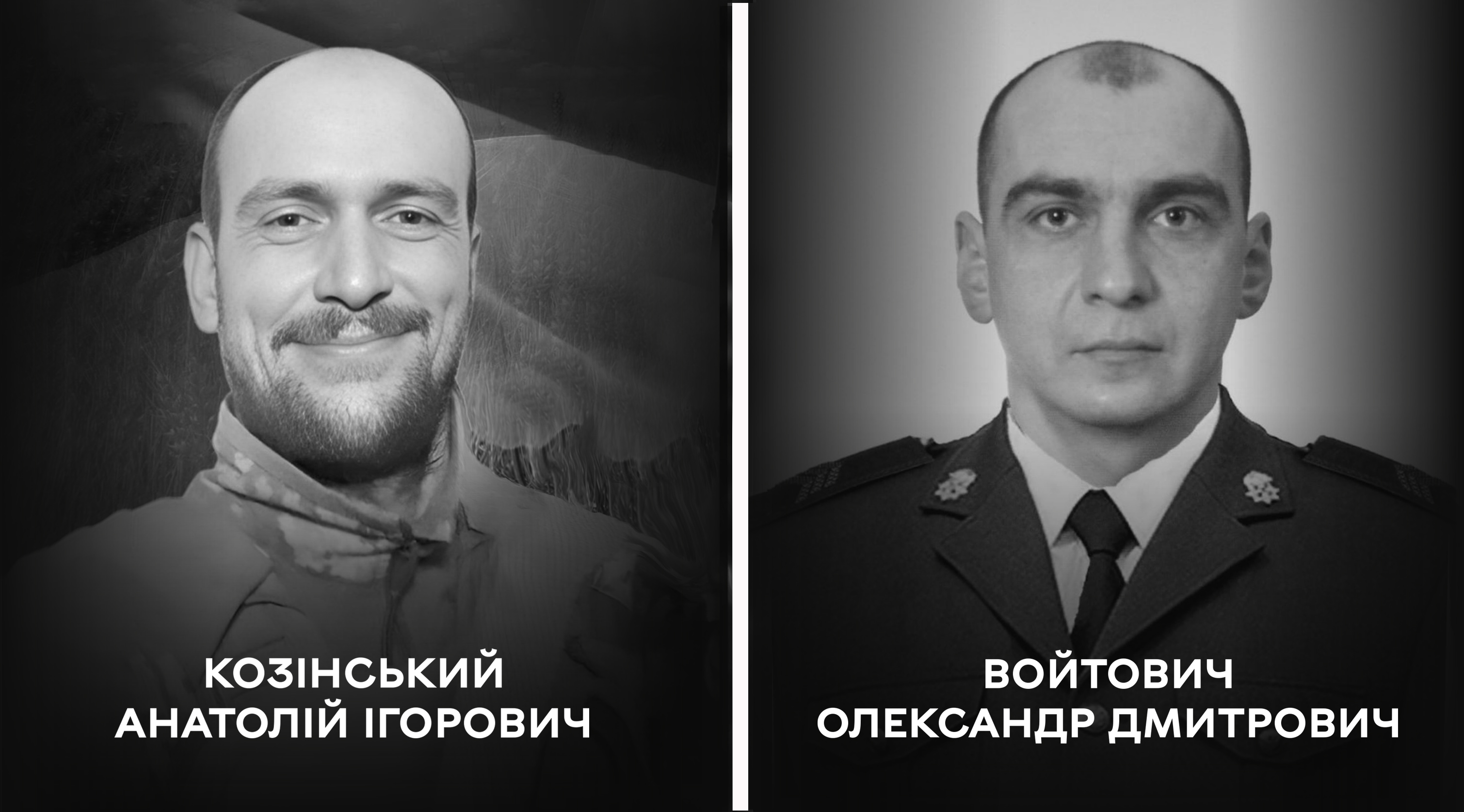 КОЗІНСЬКИЙ
АНАТОЛІЙ ІГОРОВИЧ

ВОЙТОВИЧ
ОЛЕКСАНДР ДМИТРОВИЧ